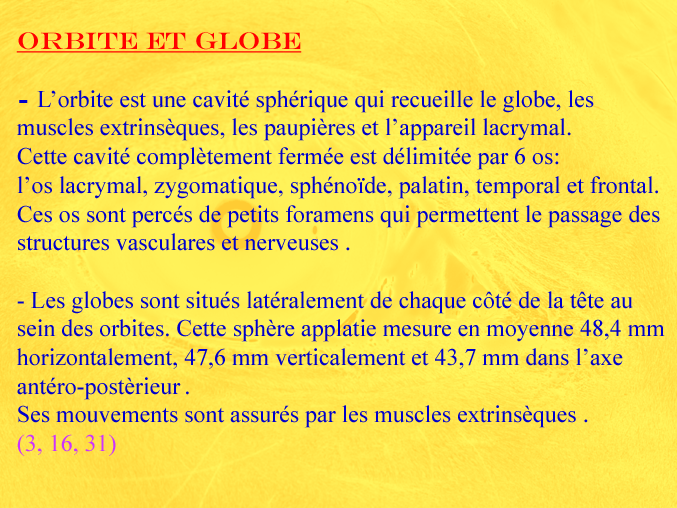 ORBITE ET GLOBE

- L’orbite est une cavité sphérique qui recueille le globe, les muscles extrinsèques, les paupières et l’appareil lacrymal.
Cette cavité complètement fermée est délimitée par 6 os:
l’os lacrymal, zygomatique, sphénoïde, palatin, temporal et frontal.
Ces os sont percés de petits foramens qui permettent le passage des structures vasculares et nerveuses .

- Les globes sont situés latéralement de chaque côté de la tête au sein des orbites. Cette sphère applatie mesure en moyenne 48,4 mm horizontalement, 47,6 mm verticalement et 43,7 mm dans l’axe antéro-postèrieur .
Ses mouvements sont assurés par les muscles extrinsèques .
(3, 16, 31)